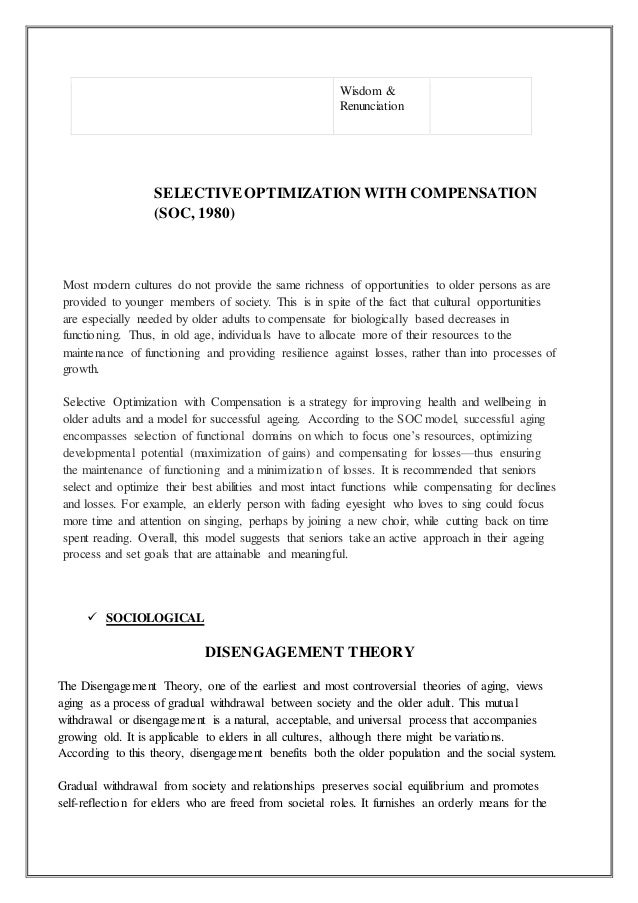 |  | Wisdom & Renunciation |  |
|---|---|---|

SELECTIVE OPTIMIZATION WITH COMPENSATION (SOC, 1980)

Most modern cultures do not provide the same richness of opportunities to older persons as are provided to younger members of society. This is in spite of the fact that cultural opportunities are especially needed by older adults to compensate for biologically based decreases in functioning. Thus, in old age, individuals have to allocate more of their resources to the maintenance of functioning and providing resilience against losses, rather than into processes of growth.

Selective Optimization with Compensation is a strategy for improving health and wellbeing in older adults and a model for successful ageing. According to the SOC model, successful aging encompasses selection of functional domains on which to focus one's resources, optimizing developmental potential (maximization of gains) and compensating for losses—thus ensuring the maintenance of functioning and a minimization of losses. It is recommended that seniors select and optimize their best abilities and most intact functions while compensating for declines and losses. For example, an elderly person with fading eyesight who loves to sing could focus more time and attention on singing, perhaps by joining a new choir, while cutting back on time spent reading. Overall, this model suggests that seniors take an active approach in their ageing process and set goals that are attainable and meaningful.

✓ SOCIOLOGICAL

DISENGAGEMENT THEORY

The Disengagement Theory, one of the earliest and most controversial theories of aging, views aging as a process of gradual withdrawal between society and the older adult. This mutual withdrawal or disengagement is a natural, acceptable, and universal process that accompanies growing old. It is applicable to elders in all cultures, although there might be variations. According to this theory, disengagement benefits both the older population and the social system.

Gradual withdrawal from society and relationships preserves social equilibrium and promotes self-reflection for elders who are freed from societal roles. It furnishes an orderly means for the